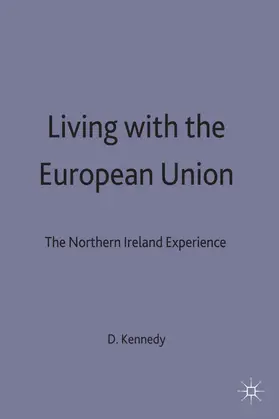 Living with the European Union

The Northern Ireland Experience

D. Kennedy